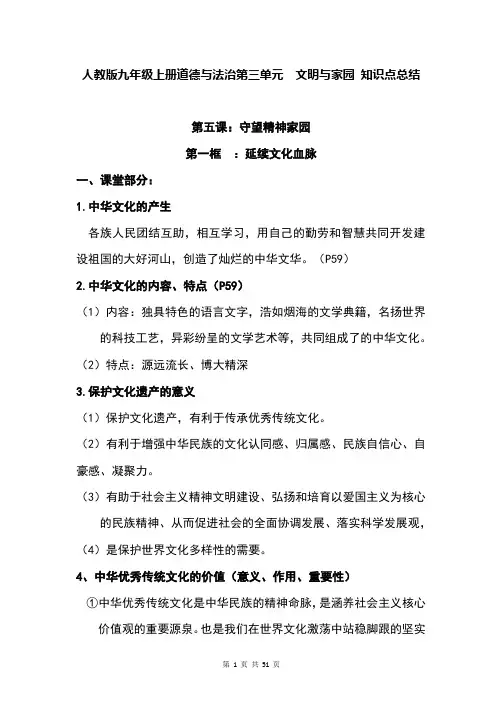 人教版九年级上册道德与法治第三单元　文明与家园 知识点总结

第五课：守望精神家园

第一框　：延续文化血脉

一、课堂部分：

1.中华文化的产生

各族人民团结互助，相互学习，用自己的勤劳和智慧共同开发建设祖国的大好河山，创造了灿烂的中华文华。（P59）

2.中华文化的内容、特点（P59）

（1）内容：独具特色的语言文字，浩如烟海的文学典籍，名扬世界的科技工艺，异彩纷呈的文学艺术等，共同组成了的中华文化。

（2）特点：源远流长、博大精深

3.保护文化遗产的意义

（1）保护文化遗产，有利于传承优秀传统文化。

（2）有利于增强中华民族的文化认同感、归属感、民族自信心、自豪感、凝聚力。

（3）有助于社会主义精神文明建设、弘扬和培育以爱国主义为核心的民族精神、从而促进社会的全面协调发展、落实科学发展观，

（4）是保护世界文化多样性的需要。

4、中华优秀传统文化的价值（意义、作用、重要性）

①中华优秀传统文化是中华民族的精神命脉，是涵养社会主义核心价值观的重要源泉。也是我们在世界文化激荡中站稳脚跟的坚实

第 1 页 共 31 页